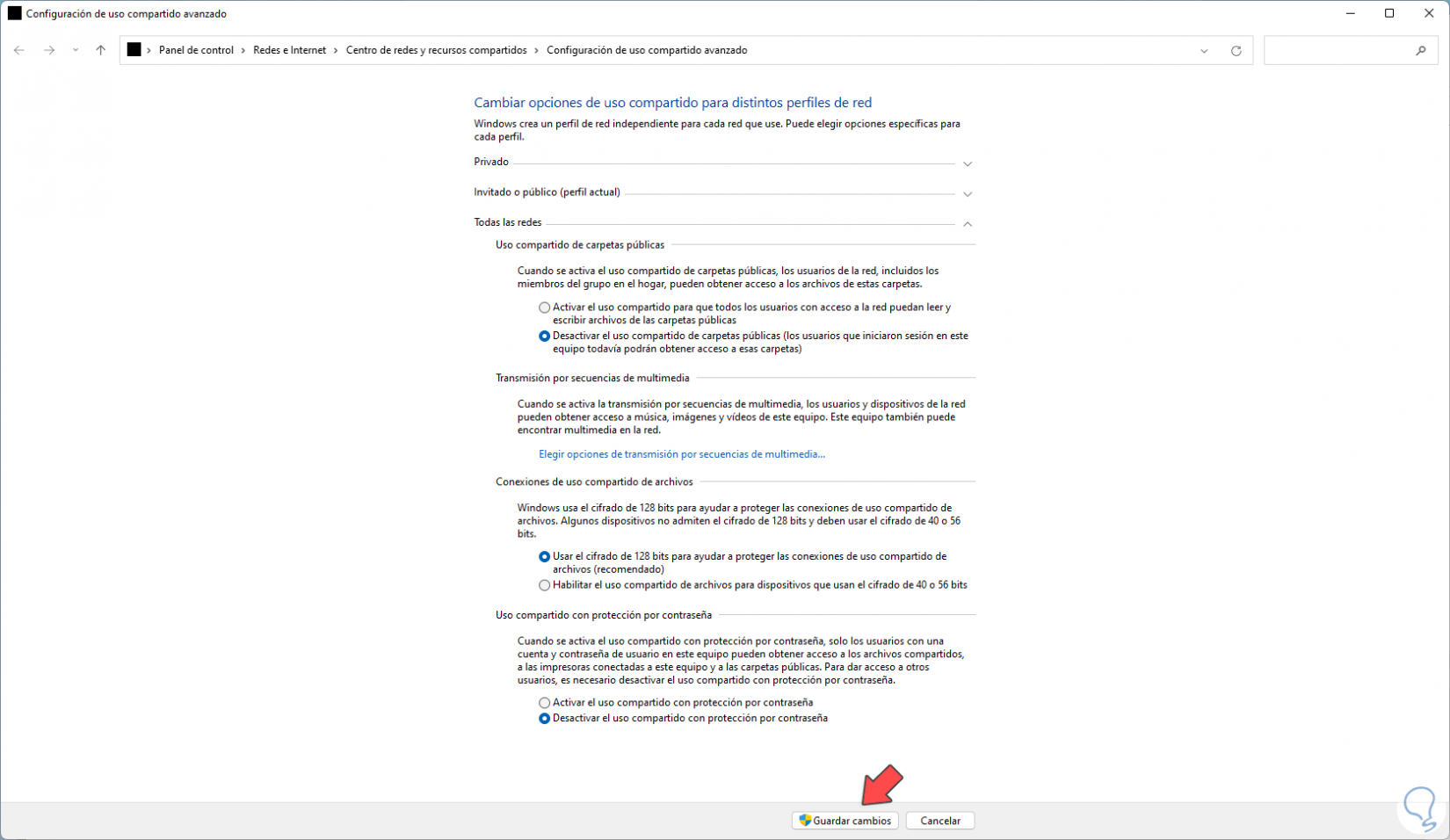 Configuración de uso compartido avanzado

Panel de control > Redes e Internet > Centro de redes y recursos compartidos > Configuración de uso compartido avanzado

Cambiar opciones de uso compartido para distintos perfiles de red

Windows crea un perfil de red independiente para cada red que use. Puede elegir opciones específicas para cada perfil.

Privado

Invitado o público (perfil actual)

Todas las redes

Uso compartido de carpetas públicas

Cuando se activa el uso compartido de carpetas públicas, los usuarios de la red, incluidos los miembros del grupo en el hogar, pueden obtener acceso a los archivos de estas carpetas.

Activar el uso compartido para que todos los usuarios con acceso a la red puedan leer y escribir archivos de las carpetas públicas

Desactivar el uso compartido de carpetas públicas (los usuarios que iniciaron sesión en este equipo todavía podrán obtener acceso a esas carpetas)

Transmisión por secuencias de multimedia

Cuando se activa la transmisión por secuencias de multimedia, los usuarios y dispositivos de la red pueden obtener acceso a música, imágenes y vídeos de este equipo. Este equipo también puede encontrar multimedia en la red.

Elegir opciones de transmisión por secuencias de multimedia...

Conexiones de uso compartido de archivos

Windows usa el cifrado de 128 bits para ayudar a proteger las conexiones de uso compartido de archivos. Algunos dispositivos no admiten el cifrado de 128 bits y deben usar el cifrado de 40 o 56 bits.

Usar el cifrado de 128 bits para ayudar a proteger las conexiones de uso compartido de archivos (recomendado)

Habilitar el uso compartido de archivos para dispositivos que usan el cifrado de 40 o 56 bits

Uso compartido con protección por contraseña

Cuando se activa el uso compartido con protección por contraseña, solo los usuarios con una cuenta y contraseña de usuario en este equipo pueden obtener acceso a los archivos compartidos, a las impresoras conectadas a este equipo y a las carpetas públicas. Para dar acceso a otros usuarios, es necesario desactivar el uso compartido con protección por contraseña.

Activar el uso compartido con protección por contraseña

Desactivar el uso compartido con protección por contraseña

Guardar cambios

Cancelar